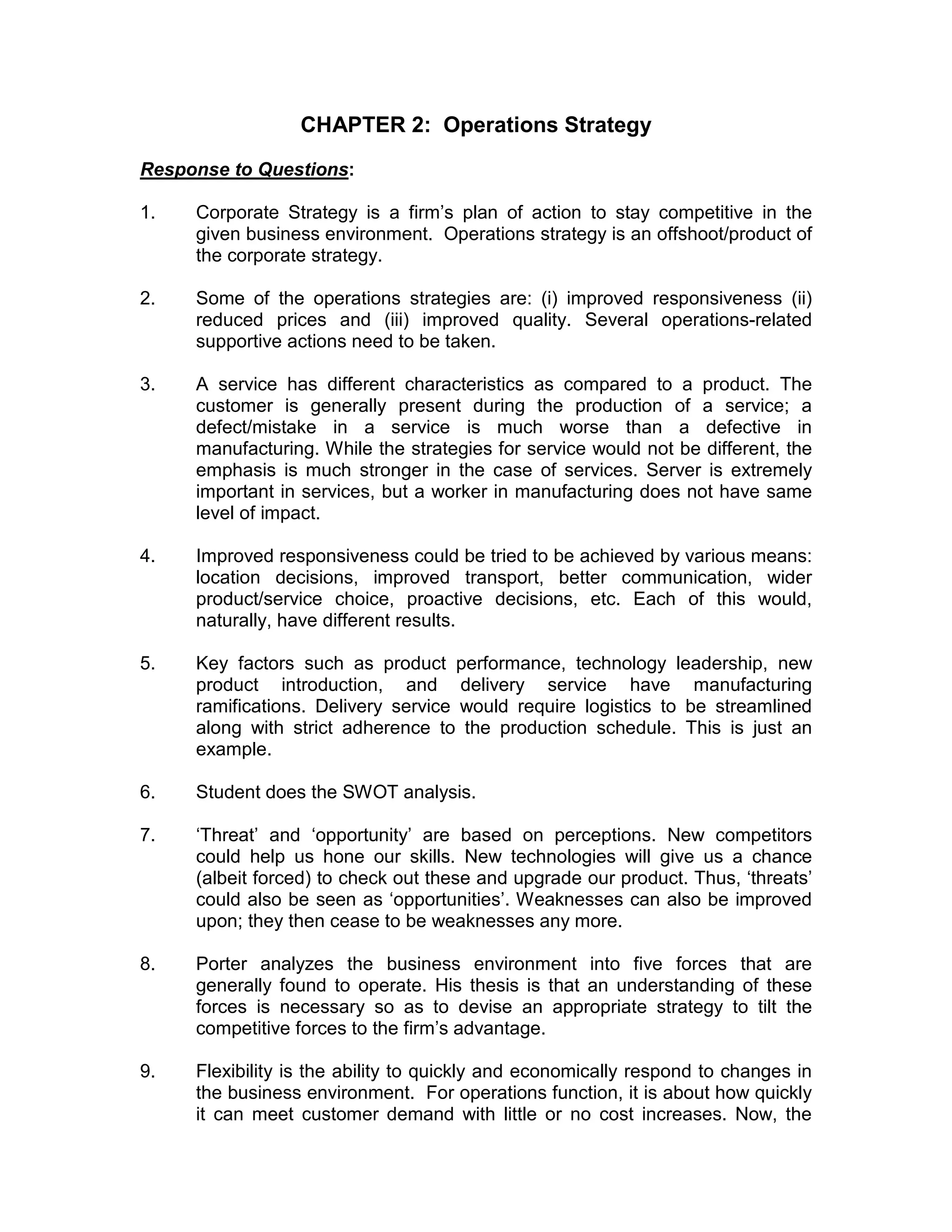 CHAPTER 2: Operations Strategy

Response to Questions:

1. Corporate Strategy is a firm’s plan of action to stay competitive in the given business environment. Operations strategy is an offshoot/product of the corporate strategy.

2. Some of the operations strategies are: (i) improved responsiveness (ii) reduced prices and (iii) improved quality. Several operations-related supportive actions need to be taken.

3. A service has different characteristics as compared to a product. The customer is generally present during the production of a service; a defect/mistake in a service is much worse than a defective in manufacturing. While the strategies for service would not be different, the emphasis is much stronger in the case of services. Server is extremely important in services, but a worker in manufacturing does not have same level of impact.

4. Improved responsiveness could be tried to be achieved by various means: location decisions, improved transport, better communication, wider product/service choice, proactive decisions, etc. Each of this would, naturally, have different results.

5. Key factors such as product performance, technology leadership, new product introduction, and delivery service have manufacturing ramifications. Delivery service would require logistics to be streamlined along with strict adherence to the production schedule. This is just an example.

6. Student does the SWOT analysis.

7. ‘Threat’ and ‘opportunity’ are based on perceptions. New competitors could help us hone our skills. New technologies will give us a chance (albeit forced) to check out these and upgrade our product. Thus, ‘threats’ could also be seen as ‘opportunities’. Weaknesses can also be improved upon; they then cease to be weaknesses any more.

8. Porter analyzes the business environment into five forces that are generally found to operate. His thesis is that an understanding of these forces is necessary so as to devise an appropriate strategy to tilt the competitive forces to the firm’s advantage.

9. Flexibility is the ability to quickly and economically respond to changes in the business environment. For operations function, it is about how quickly it can meet customer demand with little or no cost increases. Now, the